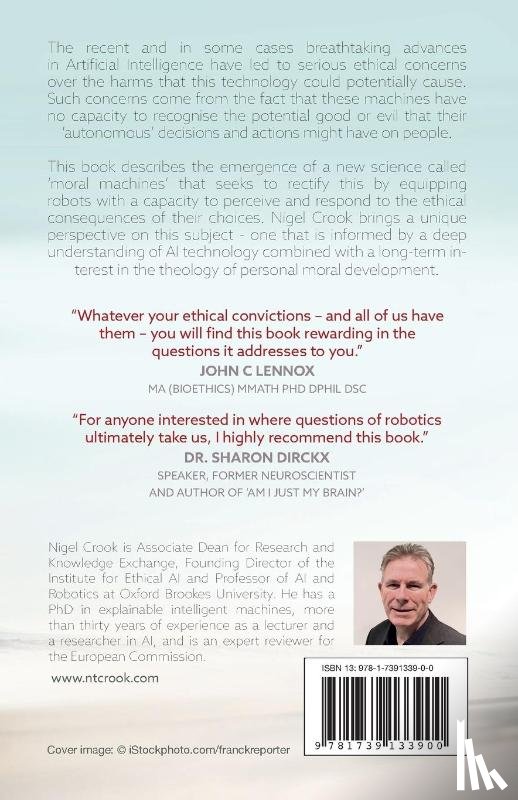 The recent and in some cases breathtaking advances in Artificial Intelligence have led to serious ethical concerns over the harms that this technology could potentially cause. Such concerns come from the fact that these machines have no capacity to recognise the potential good or evil that their 'autonomous' decisions and actions might have on people.

This book describes the emergence of a new science called 'moral machines' that seeks to rectify this by equipping robots with a capacity to perceive and respond to the ethical consequences of their choices. Nigel Crook brings a unique perspective on this subject - one that is informed by a deep understanding of AI technology combined with a long-term interest in the theology of personal moral development.

"Whatever your ethical convictions – and all of us have them – you will find this book rewarding in the questions it addresses to you."
JOHN C LENNOX
MA (BIOETHICS) MMATH PHD DPHIL DSC

"For anyone interested in where questions of robotics ultimately take us, I highly recommend this book."
DR. SHARON DIRCKX
SPEAKER, FORMER NEUROSCIENTIST AND AUTHOR OF 'AM I JUST MY BRAIN?'

Nigel Crook is Associate Dean for Research and Knowledge Exchange, Founding Director of the Institute for Ethical AI and Professor of AI and Robotics at Oxford Brookes University. He has a PhD in explainable intelligent machines, more than thirty years of experience as a lecturer and a researcher in AI, and is an expert reviewer for the European Commission.

www.ntcrook.com

ISBN 13: 978-1-7391339-0-0

9 781739 133900

Cover image: © iStockphoto.com/franckreporter